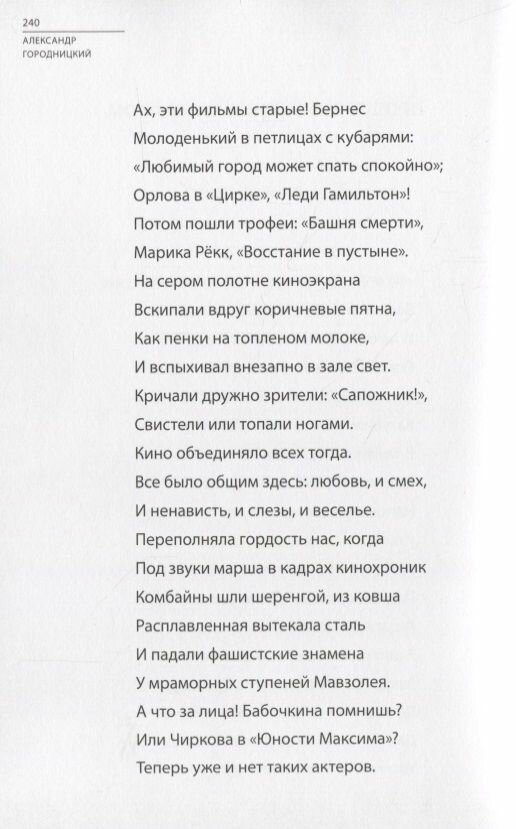 240
АЛЕКСАНДР
ГОРОДНИЦКИЙ

Ах, эти фильмы старые! Бернес
Молоденький в петлицах с кубарями:
«Любимый город может спать спокойно»;
Орлова в «Цирке», «Леди Гамильтон»!
Потом пошли трофеи: «Башня смерти»,
Марика Рёкк, «Восстание в пустыне».
На сером полотне киноэкрана
Вскипали вдруг коричневые пятна,
Как пенки на топленом молоке,
И вспыхивал внезапно в зале свет.
Кричали дружно зрители: «Сапожник!»,
Свистели или топали ногами.
Кино объединяло всех тогда.
Все было общим здесь: любовь, и смех,
И ненависть, и слезы, и веселье.
Переполняла гордость нас, когда
Под звуки марша в кадрах кинохроник
Комбайны шли шеренгой, из ковша
Расплавленная вытекала сталь
И падали фашистские знамена
У мраморных ступеней Мавзолея.
А что за лица! Бабочкина помнишь?
Или Чиркова в «Юности Максима»?
Теперь уже и нет таких актеров.